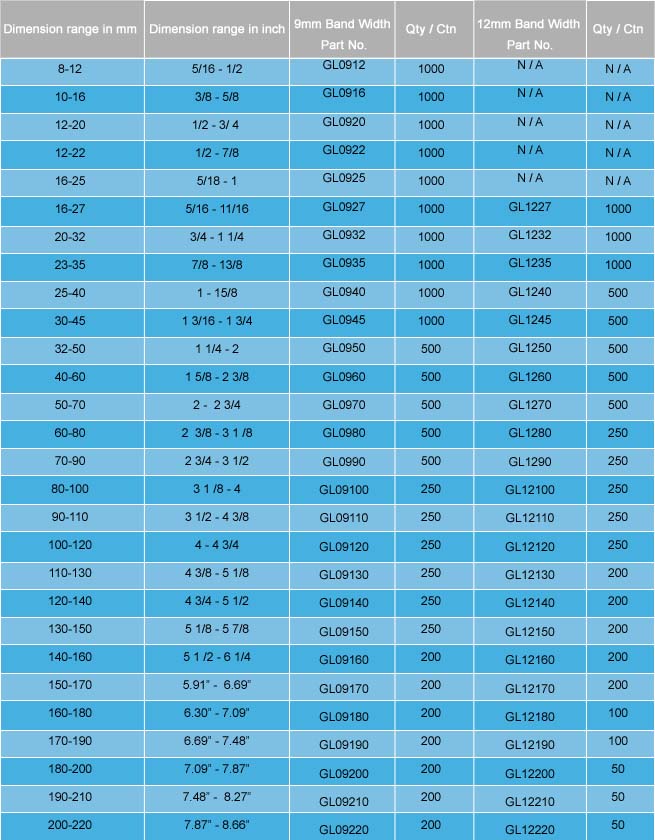 | Dimension range in mm | Dimension range in inch | 9mm Band Width Part No. | Qty / Ctn | 12mm Band Width Part No. | Qty / Ctn |
|---|---|---|---|---|---|
| 8-12 | 5/16 - 1/2 | GL0912 | 1000 | N / A | N / A |
| 10-16 | 3/8 - 5/8 | GL0916 | 1000 | N / A | N / A |
| 12-20 | 1/2 - 3/ 4 | GL0920 | 1000 | N / A | N / A |
| 12-22 | 1/2 - 7/8 | GL0922 | 1000 | N / A | N / A |
| 16-25 | 5/18 - 1 | GL0925 | 1000 | N / A | N / A |
| 16-27 | 5/16 - 11/16 | GL0927 | 1000 | GL1227 | 1000 |
| 20-32 | 3/4 - 1 1/4 | GL0932 | 1000 | GL1232 | 1000 |
| 23-35 | 7/8 - 13/8 | GL0935 | 1000 | GL1235 | 1000 |
| 25-40 | 1 - 15/8 | GL0940 | 1000 | GL1240 | 500 |
| 30-45 | 1 3/16 - 1 3/4 | GL0945 | 1000 | GL1245 | 500 |
| 32-50 | 1 1/4 - 2 | GL0950 | 500 | GL1250 | 500 |
| 40-60 | 1 5/8 - 2 3/8 | GL0960 | 500 | GL1260 | 500 |
| 50-70 | 2 - 2 3/4 | GL0970 | 500 | GL1270 | 500 |
| 60-80 | 2 3/8 - 3 1 /8 | GL0980 | 500 | GL1280 | 250 |
| 70-90 | 2 3/4 - 3 1/2 | GL0990 | 500 | GL1290 | 250 |
| 80-100 | 3 1 /8 - 4 | GL09100 | 250 | GL12100 | 250 |
| 90-110 | 3 1/2 - 4 3/8 | GL09110 | 250 | GL12110 | 250 |
| 100-120 | 4 - 4 3/4 | GL09120 | 250 | GL12120 | 250 |
| 110-130 | 4 3/8 - 5 1/8 | GL09130 | 250 | GL12130 | 200 |
| 120-140 | 4 3/4 - 5 1/2 | GL09140 | 250 | GL12140 | 200 |
| 130-150 | 5 1/8 - 5 7/8 | GL09150 | 250 | GL12150 | 200 |
| 140-160 | 5 1 /2 - 6 1/4 | GL09160 | 200 | GL12160 | 200 |
| 150-170 | 5.91" - 6.69" | GL09170 | 200 | GL12170 | 200 |
| 160-180 | 6.30" - 7.09" | GL09180 | 200 | GL12180 | 100 |
| 170-190 | 6.69" - 7.48" | GL09190 | 200 | GL12190 | 100 |
| 180-200 | 7.09" - 7.87" | GL09200 | 200 | GL12200 | 50 |
| 190-210 | 7.48" - 8.27" | GL09210 | 200 | GL12210 | 50 |
| 200-220 | 7.87" - 8.66" | GL09220 | 200 | GL12220 | 50 |